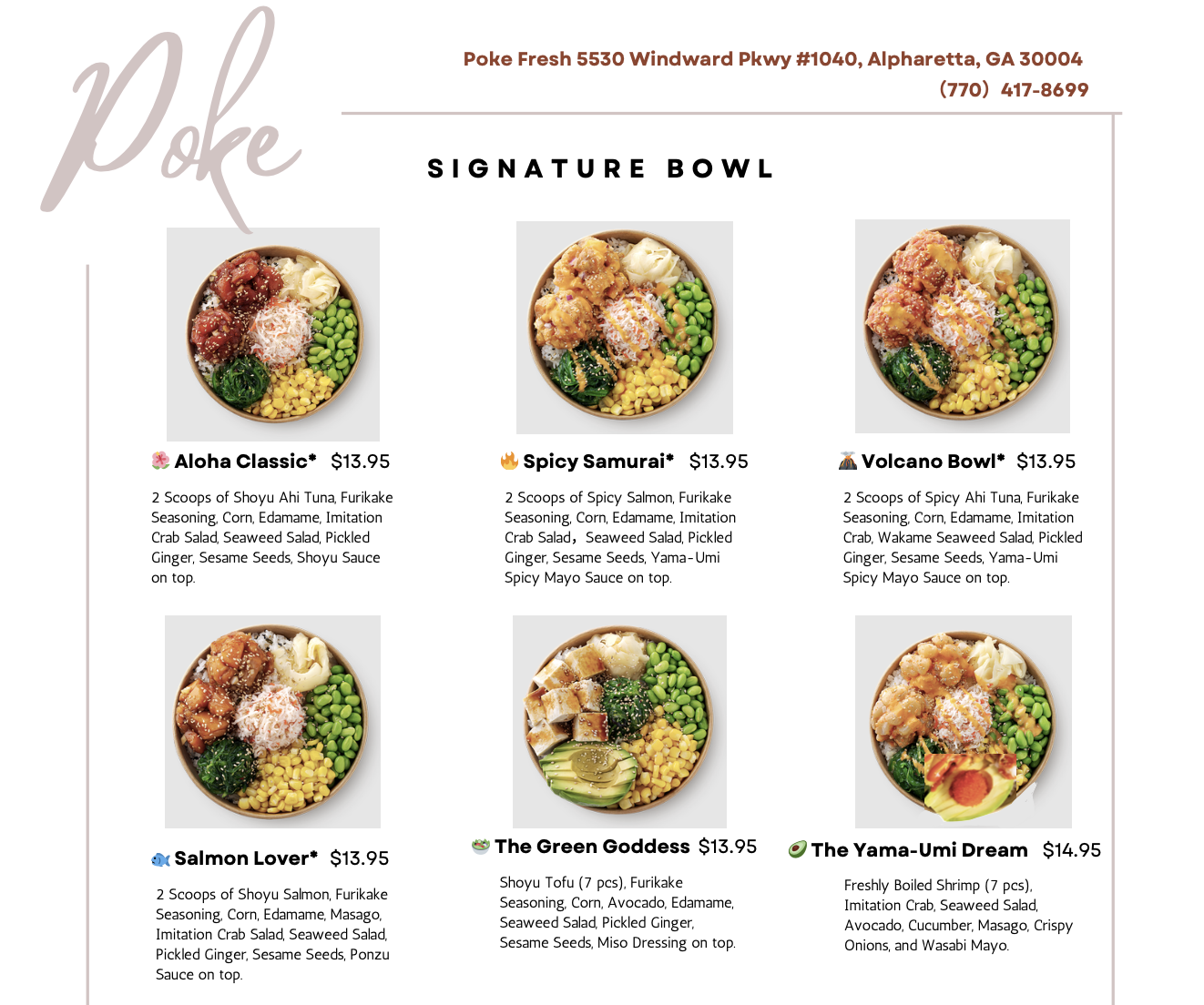 Poke

Poke Fresh 5530 Windward Pkwy #1040, Alpharetta, GA 30004
(770) 417-8699

SIGNATURE BOWL

Aloha Classic* $13.95

2 Scoops of Shoyu Ahi Tuna, Furikake Seasoning, Corn, Edamame, Imitation Crab Salad, Seaweed Salad, Pickled Ginger, Sesame Seeds, Shoyu Sauce on top.

Spicy Samurai* $13.95

2 Scoops of Spicy Salmon, Furikake Seasoning, Corn, Edamame, Imitation Crab Salad, Seaweed Salad, Pickled Ginger, Sesame Seeds, Yama-Umi Spicy Mayo Sauce on top.

Volcano Bowl* $13.95

2 Scoops of Spicy Ahi Tuna, Furikake Seasoning, Corn, Edamame, Imitation Crab, Wakame Seaweed Salad, Pickled Ginger, Sesame Seeds, Yama-Umi Spicy Mayo Sauce on top.

Salmon Lover* $13.95

2 Scoops of Shoyu Salmon, Furikake Seasoning, Corn, Edamame, Masago, Imitation Crab Salad, Seaweed Salad, Pickled Ginger, Sesame Seeds, Ponzu Sauce on top.

The Green Goddess $13.95

Shoyu Tofu (7 pcs), Furikake Seasoning, Corn, Avocado, Edamame, Seaweed Salad, Pickled Ginger, Sesame Seeds, Miso Dressing on top.

The Yama-Umi Dream $14.95

Freshly Boiled Shrimp (7 pcs), Imitation Crab, Seaweed Salad, Avocado, Cucumber, Masago, Crispy Onions, and Wasabi Mayo.